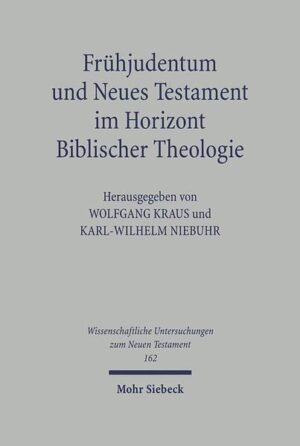 Frühjudentum und Neues Testament im Horizont Biblischer Theologie

Herausgegeben von
WOLFGANG KRAUS und
KARL-WILHELM NIEBUHR

Wissenschaftliche Untersuchungen zum Neuen Testament
162

Mohr Siebeck